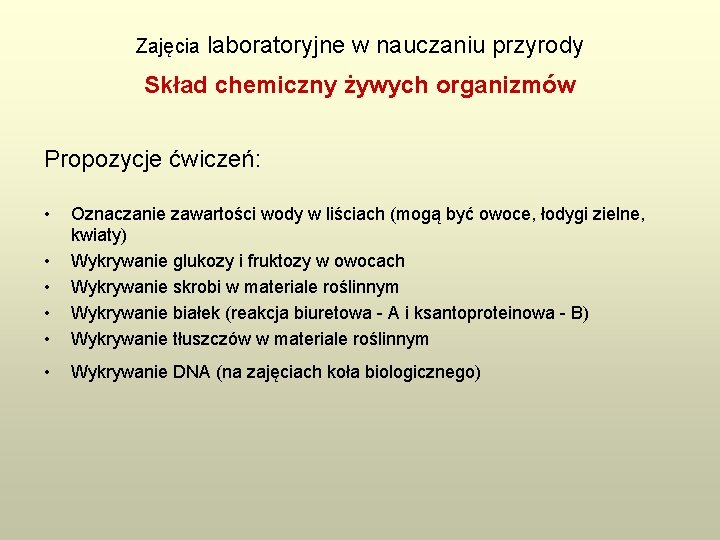 Zajęcia laboratoryjne w nauczaniu przyrody

Skład chemiczny żywych organizmów

Propozycje ćwiczeń:

• Oznaczanie zawartości wody w liściach (mogą być owoce, łodygi zielne, kwiaty)
• Wykrywanie glukozy i fruktozy w owocach
• Wykrywanie skrobi w materiale roślinnym
• Wykrywanie białek (reakcja biuretowa - A i ksantoproteinowa - B)
• Wykrywanie tłuszczów w materiale roślinnym
• Wykrywanie DNA (na zajęciach koła biologicznego)